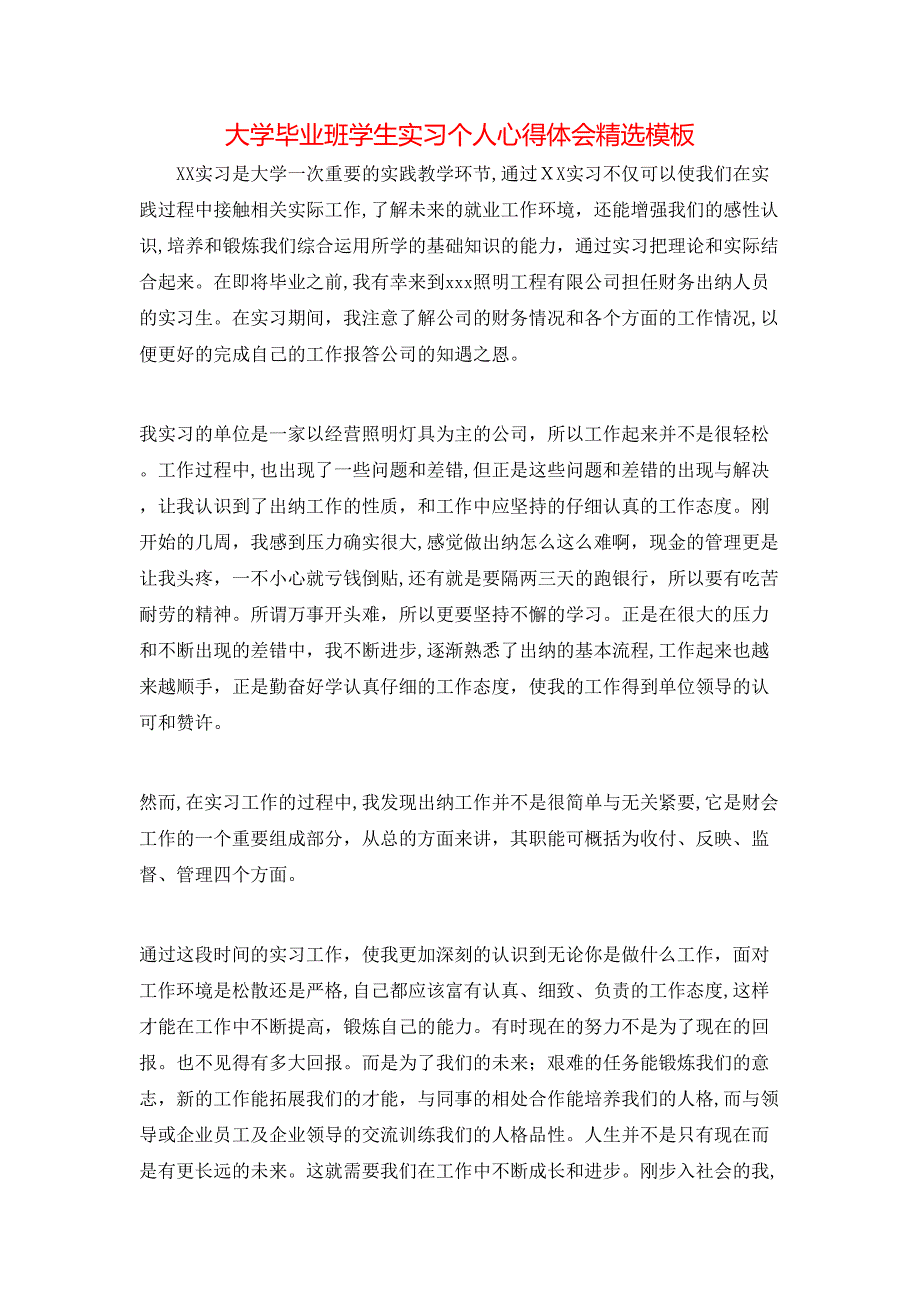 大学毕业班学生实习个人心得体会精选模板

XX实习是大学一次重要的实践教学环节,通过XX实习不仅可以使我们在实践过程中接触相关实际工作,了解未来的就业工作环境，还能增强我们的感性认识,培养和锻炼我们综合运用所学的基础知识的能力，通过实习把理论和实际结合起来。在即将毕业之前,我有幸来到xxx照明工程有限公司担任财务出纳人员的实习生。在实习期间，我注意了解公司的财务情况和各个方面的工作情况,以便更好的完成自己的工作报答公司的知遇之恩。

我实习的单位是一家以经营照明灯具为主的公司，所以工作起来并不是很轻松。工作过程中,也出现了一些问题和差错,但正是这些问题和差错的出现与解决，让我认识到了出纳工作的性质，和工作中应坚持的仔细认真的工作态度。刚开始的几周，我感到压力确实很大,感觉做出纳怎么这么难啊，现金的管理更是让我头疼，一不小心就亏钱倒贴,还有就是要隔两三天的跑银行，所以要有吃苦耐劳的精神。所谓万事开头难，所以更要坚持不懈的学习。正是在很大的压力和不断出现的差错中，我不断进步,逐渐熟悉了出纳的基本流程,工作起来也越来越顺手，正是勤奋好学认真仔细的工作态度，使我的工作得到单位领导的认可和赞许。

然而,在实习工作的过程中,我发现出纳工作并不是很简单与无关紧要,它是财会工作的一个重要组成部分，从总的方面来讲，其职能可概括为收付、反映、监督、管理四个方面。

通过这段时间的实习工作，使我更加深刻的认识到无论你是做什么工作，面对工作环境是松散还是严格,自己都应该富有认真、细致、负责的工作态度,这样才能在工作中不断提高，锻炼自己的能力。有时现在的努力不是为了现在的回报。也不见得有多大回报。而是为了我们的未来；艰难的任务能锻炼我们的意志，新的工作能拓展我们的才能，与同事的相处合作能培养我们的人格,而与领导或企业员工及企业领导的交流训练我们的人格品性。人生并不是只有现在而是有更长远的未来。这就需要我们在工作中不断成长和进步。刚步入社会的我,